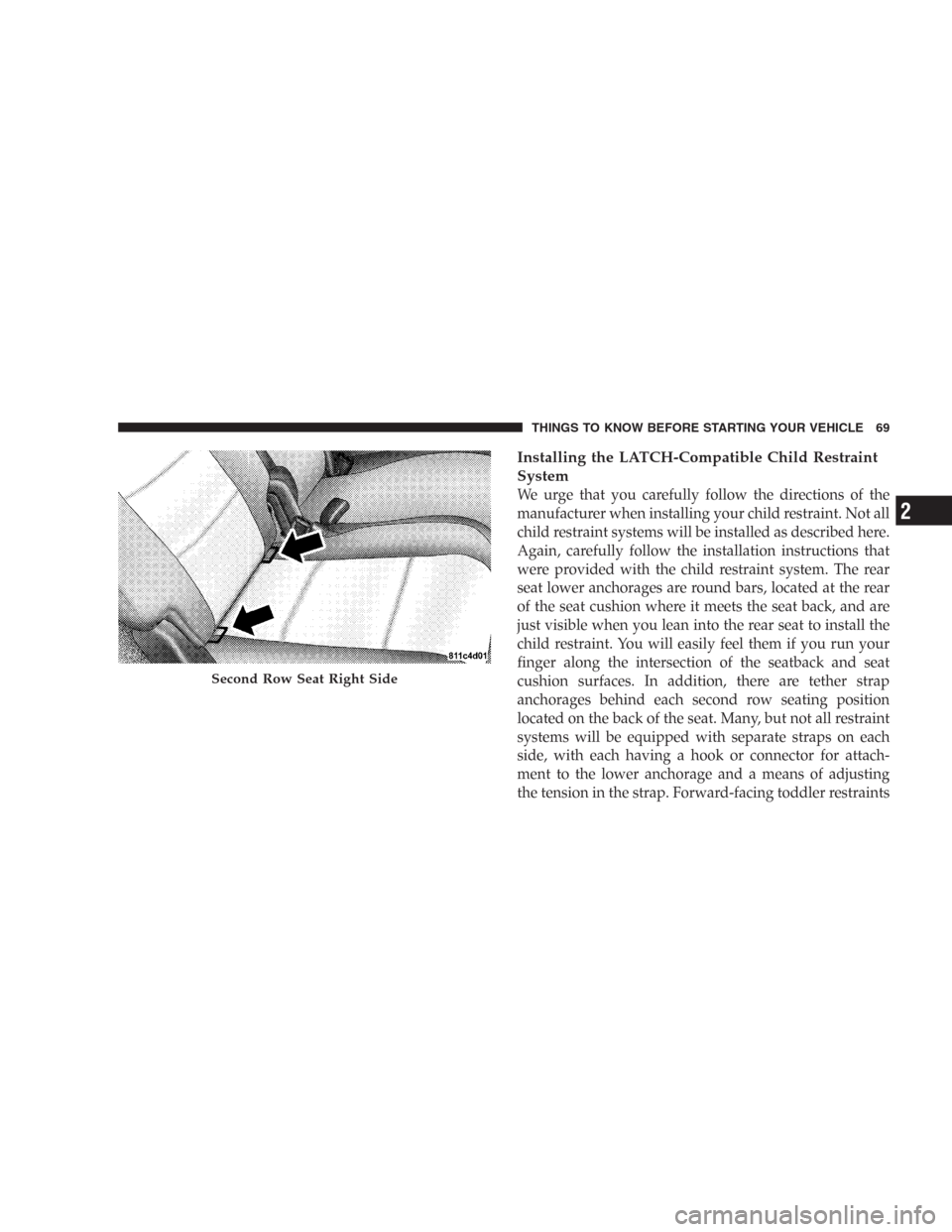 THINGS TO KNOW BEFORE STARTING YOUR VEHICLE 69

811c4d01

Second Row Seat Right Side

Installing the LATCH-Compatible Child Restraint System

We urge that you carefully follow the directions of the manufacturer when installing your child restraint. Not all child restraint systems will be installed as described here. Again, carefully follow the installation instructions that were provided with the child restraint system. The rear seat lower anchorages are round bars, located at the rear of the seat cushion where it meets the seat back, and are just visible when you lean into the rear seat to install the child restraint. You will easily feel them if you run your finger along the intersection of the seatback and seat cushion surfaces. In addition, there are tether strap anchorages behind each second row seating position located on the back of the seat. Many, but not all restraint systems will be equipped with separate straps on each side, with each having a hook or connector for attachment to the lower anchorage and a means of adjusting the tension in the strap. Forward-facing toddler restraints

2

carmanualsonline.info